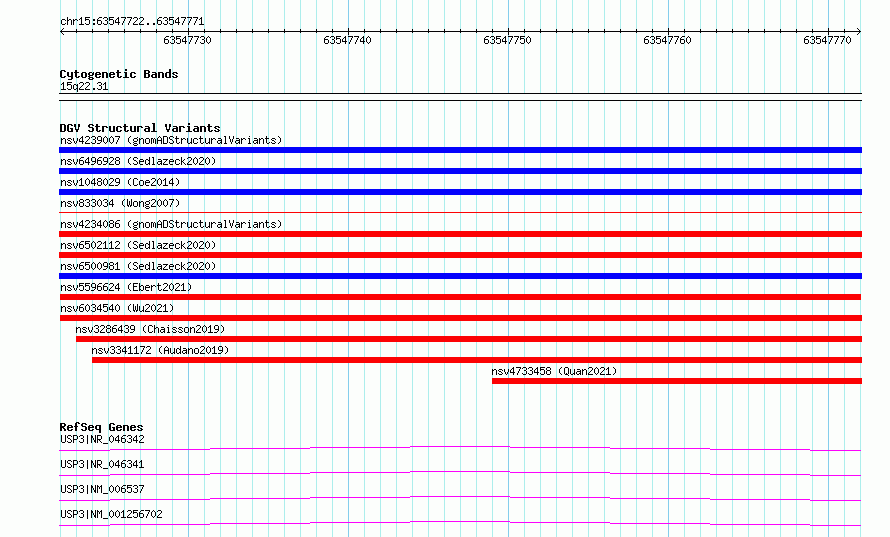 chr15:63547722..63547771

63547730
63547740
63547750
63547760
63547770

Cytogenetic Bands
15q22.31

DGV Structural Variants
nsv4239007 (gnomADStructuralVariants)
nsv6496928 (Sedlazeck2020)
nsv1048029 (Coe2014)
nsv833034 (Wong2007)
nsv4234086 (gnomADStructuralVariants)
nsv6502112 (Sedlazeck2020)
nsv6500981 (Sedlazeck2020)
nsv5596624 (Ebert2021)
nsv6034540 (Wu2021)
nsv3286439 (Chaisson2019)
nsv3341172 (Audano2019)
nsv4733458 (Quan2021)

RefSeq Genes
USP3|NR_046342
USP3|NR_046341
USP3|NM_006537
USP3|NM_001256702